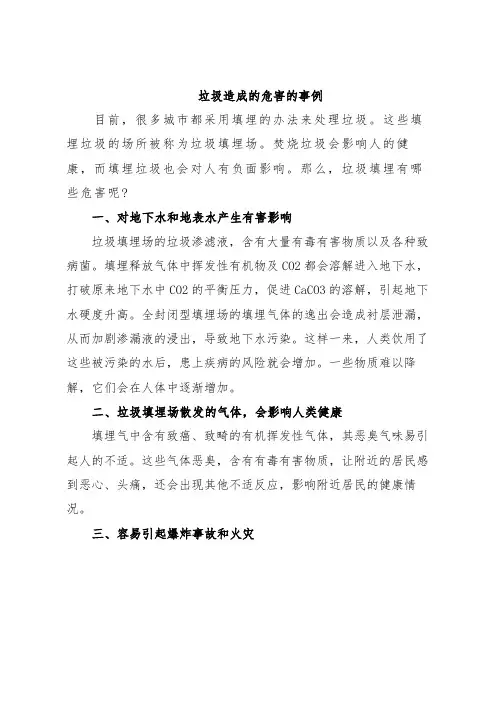 垃圾造成的危害的事例

目前，很多城市都采用填埋的办法来处理垃圾。这些填埋垃圾的场所被称为垃圾填埋场。焚烧垃圾会影响人的健康，而填埋垃圾也会对人有负面影响。那么，垃圾填埋有哪些危害呢？

一、对地下水和地表水产生有害影响

垃圾填埋场的垃圾渗滤液，含有大量有毒有害物质以及各种致病菌。填埋释放气体中挥发性有机物及 CO2 都会溶解进入地下水，打破原来地下水中 CO2 的平衡压力，促进 CaCO3 的溶解，引起地下水硬度升高。全封闭型填埋场的填埋气体的逸出会造成衬层泄漏，从而加剧渗漏液的浸出，导致地下水污染。这样一来，人类饮用了这些被污染的水后，患上疾病的风险就会增加。一些物质难以降解，它们会在人体中逐渐增加。

二、垃圾填埋场散发的气体，会影响人类健康

填埋气中含有致癌、致畸的有机挥发性气体，其恶臭气味易引起人的不适。这些气体恶臭，含有有毒有害物质，让附近的居民感到恶心、头痛，还会出现其他不适反应，影响附近居民的健康情况。

三、容易引起爆炸事故和火灾